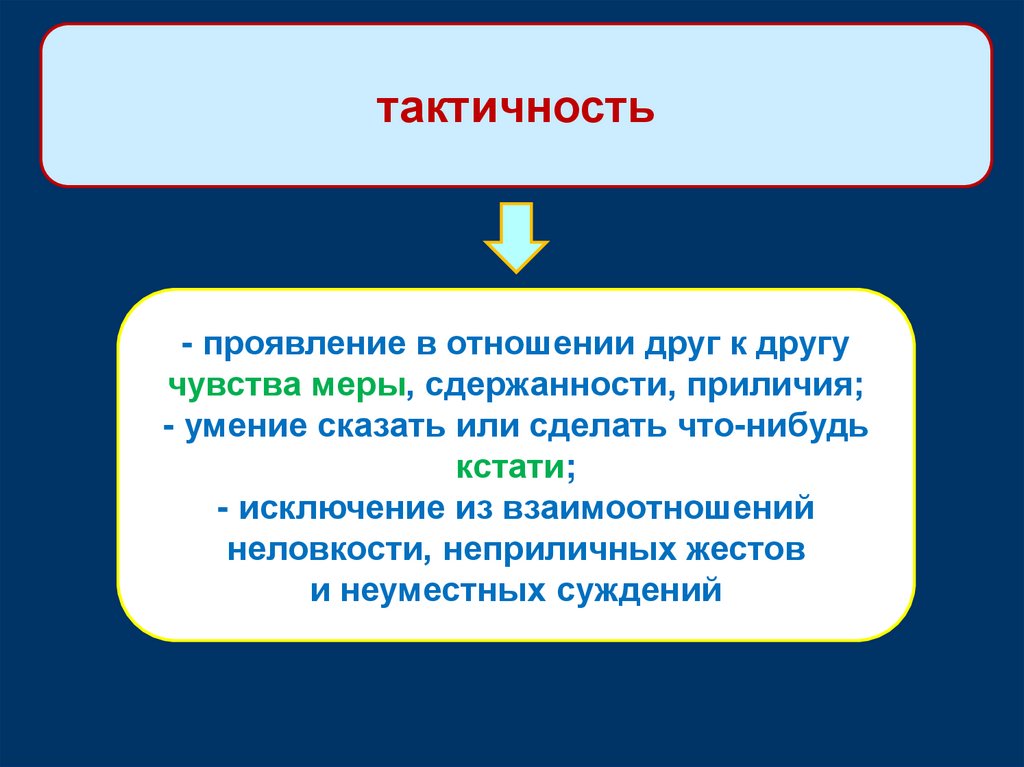 тактичность

- проявление в отношении друг к другу чувства меры, сдержанности, приличия;
- умение сказать или сделать что-нибудь кстати;
- исключение из взаимоотношений неловкости, неприличных жестов и неуместных суждений